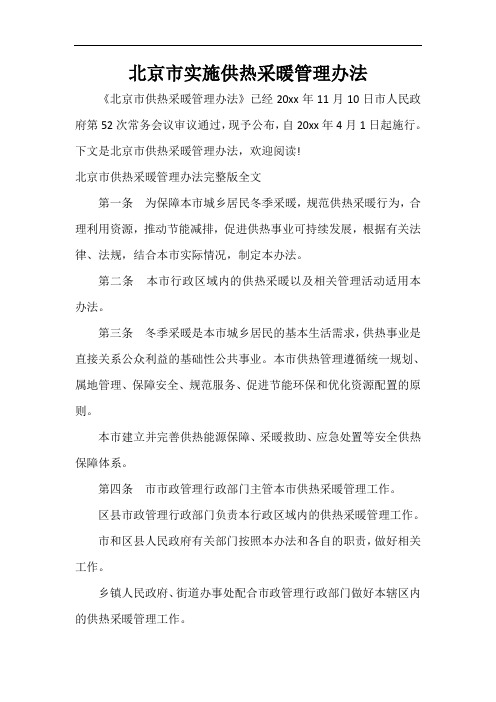 北京市实施供热采暖管理办法

《北京市供热采暖管理办法》已经 20xx 年 11 月 10 日市人民政府第 52 次常务会议审议通过，现予公布，自 20xx 年 4 月 1 日起施行。下文是北京市供热采暖管理办法，欢迎阅读！

北京市供热采暖管理办法完整版全文

第一条　为保障本市城乡居民冬季采暖，规范供热采暖行为，合理利用资源，推动节能减排，促进供热事业可持续发展，根据有关法律、法规，结合本市实际情况，制定本办法。

第二条　本市行政区域内的供热采暖以及相关管理活动适用本办法。

第三条　冬季采暖是本市城乡居民的基本生活需求，供热事业是直接关系公众利益的基础性公共事业。本市供热管理遵循统一规划、属地管理、保障安全、规范服务、促进节能环保和优化资源配置的原则。

本市建立并完善供热能源保障、采暖救助、应急处置等安全供热保障体系。

第四条　市市政管理行政部门主管本市供热采暖管理工作。

区县市政管理行政部门负责本行政区域内的供热采暖管理工作。

市和区县人民政府有关部门按照本办法和各自的职责，做好相关工作。

乡镇人民政府、街道办事处配合市政管理行政部门做好本辖区内的供热采暖管理工作。